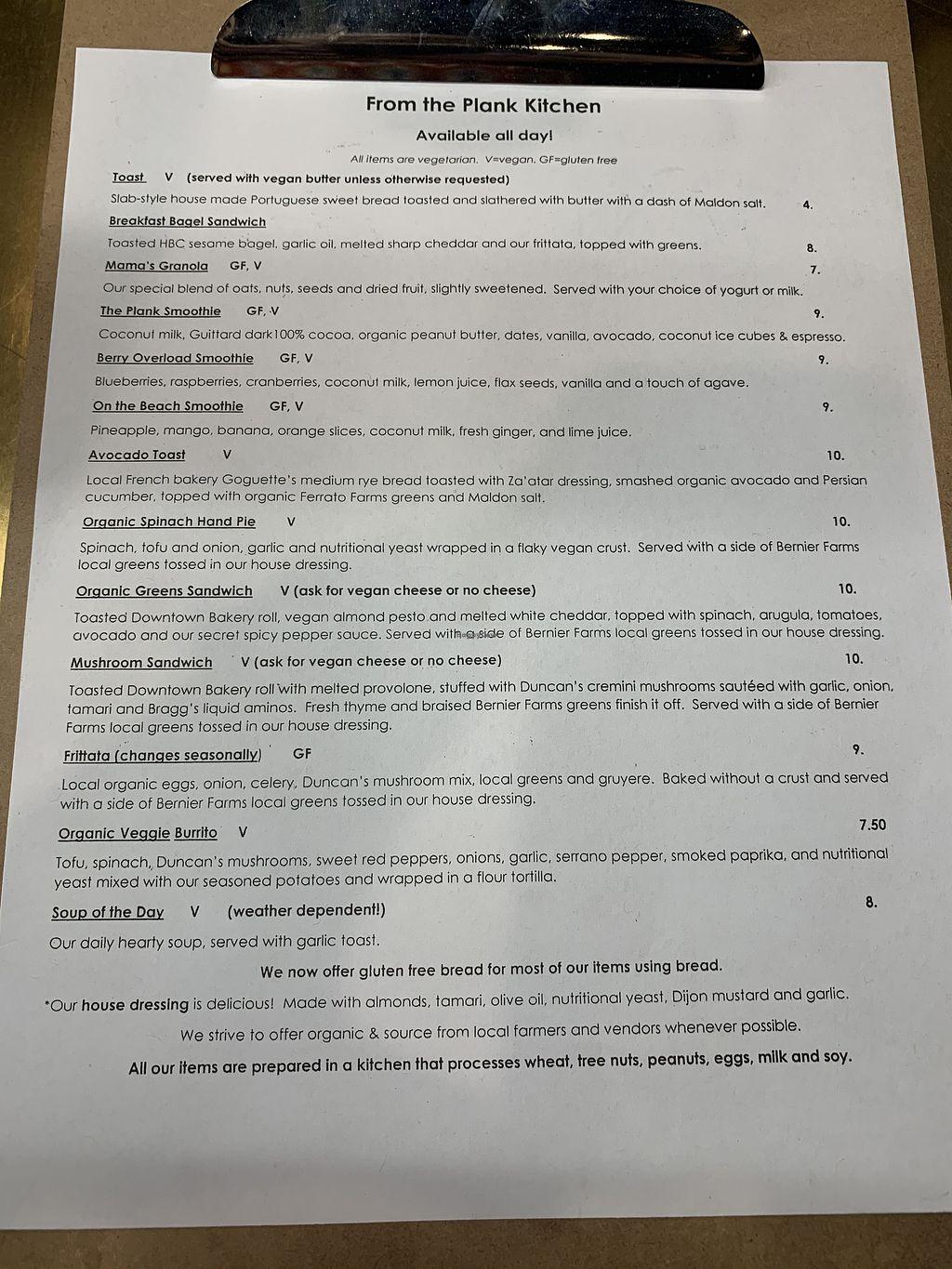 From the Plank Kitchen

Available all day!

All items are vegetarian. V=vegan. GF=gluten free

Toast V (served with vegan butter unless otherwise requested)

Slab-style house made Portuguese sweet bread toasted and slathered with butter with a dash of Maldon salt. 4.

Breakfast Bagel Sandwich

Toasted HBC sesame bagel, garlic oil, melted sharp cheddar and our frittata, topped with greens. 8.

Mama's Granola GF, V 7.

Our special blend of oats, nuts, seeds and dried fruit, slightly sweetened. Served with your choice of yogurt or milk.

The Plank Smoothie GF, V 9.

Coconut milk, Guittard dark100% cocoa, organic peanut butter, dates, vanilla, avocado, coconut ice cubes & espresso.

Berry Overload Smoothie GF, V 9.

Blueberries, raspberries, cranberries, coconut milk, lemon juice, flax seeds, vanilla and a touch of agave.

On the Beach Smoothie GF, V 9.

Pineapple, mango, banana, orange slices, coconut milk, fresh ginger, and lime juice.

Avocado Toast V 10.

Local French bakery Goguette's medium rye bread toasted with Za'atar dressing, smashed organic avocado and Persian cucumber, topped with organic Ferrato Farms greens and Maldon salt.

Organic Spinach Hand Pie V 10.

Spinach, tofu and onion, garlic and nutritional yeast wrapped in a flaky vegan crust. Served with a side of Bernier Farms local greens tossed in our house dressing.

Organic Greens Sandwich V (ask for vegan cheese or no cheese) 10.

Toasted Downtown Bakery roll, vegan almond pesto and melted white cheddar, topped with spinach, arugula, tomatoes, avocado and our secret spicy pepper sauce. Served with a side of Bernier Farms local greens tossed in our house dressing.

Mushroom Sandwich V (ask for vegan cheese or no cheese) 10.

Toasted Downtown Bakery roll with melted provolone, stuffed with Duncan's cremini mushrooms sautéed with garlic, onion, tamari and Bragg's liquid aminos. Fresh thyme and braised Bernier Farms greens finish it off. Served with a side of Bernier Farms local greens tossed in our house dressing.

Frittata (changes seasonally) GF 9.

Local organic eggs, onion, celery, Duncan's mushroom mix, local greens and gruyere. Baked without a crust and served with a side of Bernier Farms local greens tossed in our house dressing.

Organic Veggie Burrito V 7.50

Tofu, spinach, Duncan's mushrooms, sweet red peppers, onions, garlic, serrano pepper, smoked paprika, and nutritional yeast mixed with our seasoned potatoes and wrapped in a flour tortilla.

Soup of the Day V (weather dependent!) 8.

Our daily hearty soup, served with garlic toast.

We now offer gluten free bread for most of our items using bread.

*Our house dressing is delicious! Made with almonds, tamari, olive oil, nutritional yeast, Dijon mustard and garlic.

We strive to offer organic & source from local farmers and vendors whenever possible.

All our items are prepared in a kitchen that processes wheat, tree nuts, peanuts, eggs, milk and soy.